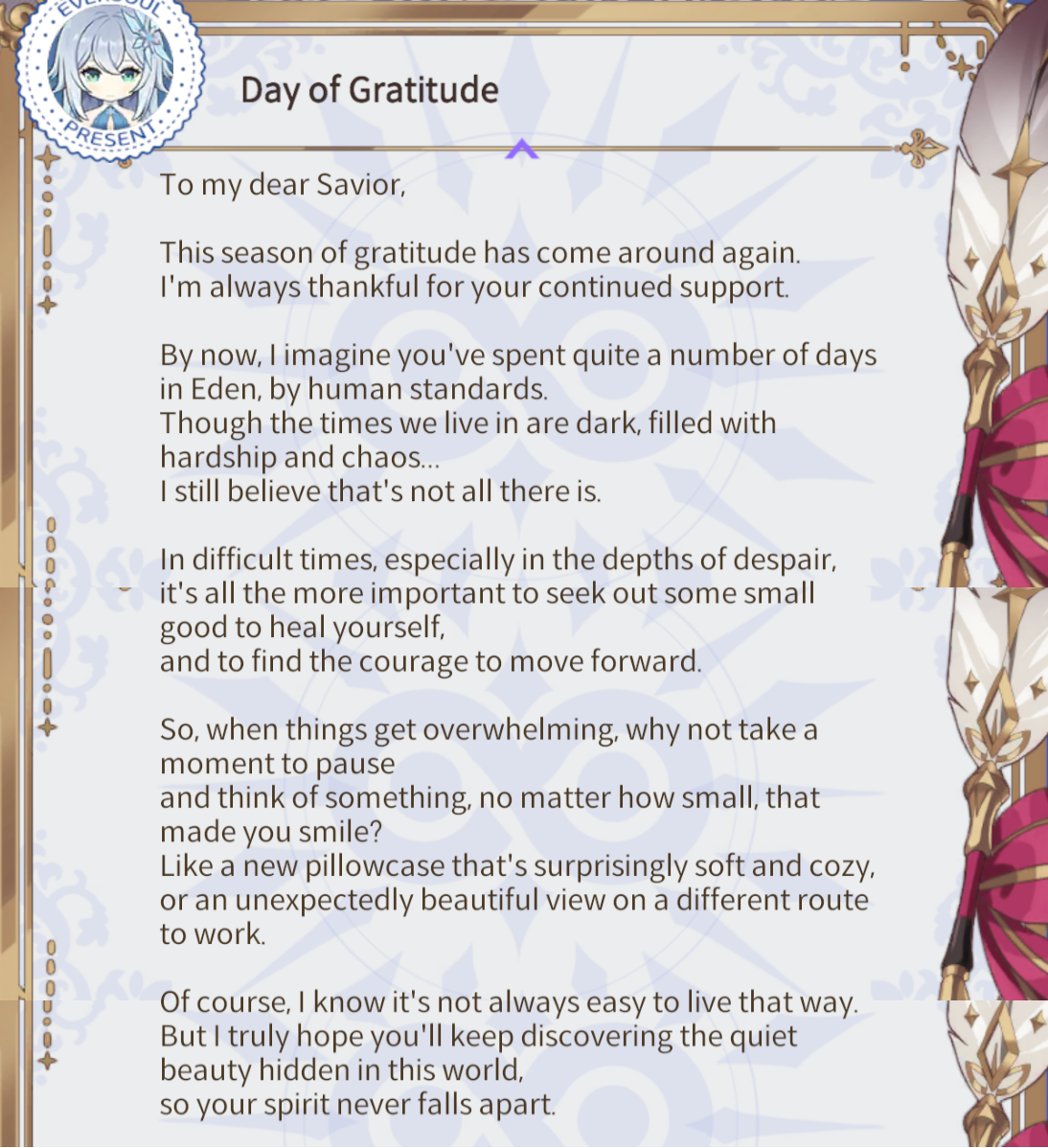 EVERSOUL PRESENT

Day of Gratitude

To my dear Savior,

This season of gratitude has come around again.
I'm always thankful for your continued support.

By now, I imagine you've spent quite a number of days in Eden, by human standards.
Though the times we live in are dark, filled with hardship and chaos...
I still believe that's not all there is.

In difficult times, especially in the depths of despair, it's all the more important to seek out some small good to heal yourself,
and to find the courage to move forward.

So, when things get overwhelming, why not take a moment to pause
and think of something, no matter how small, that made you smile?
Like a new pillowcase that's surprisingly soft and cozy, or an unexpectedly beautiful view on a different route to work.

Of course, I know it's not always easy to live that way.
But I truly hope you'll keep discovering the quiet beauty hidden in this world,
so your spirit never falls apart.